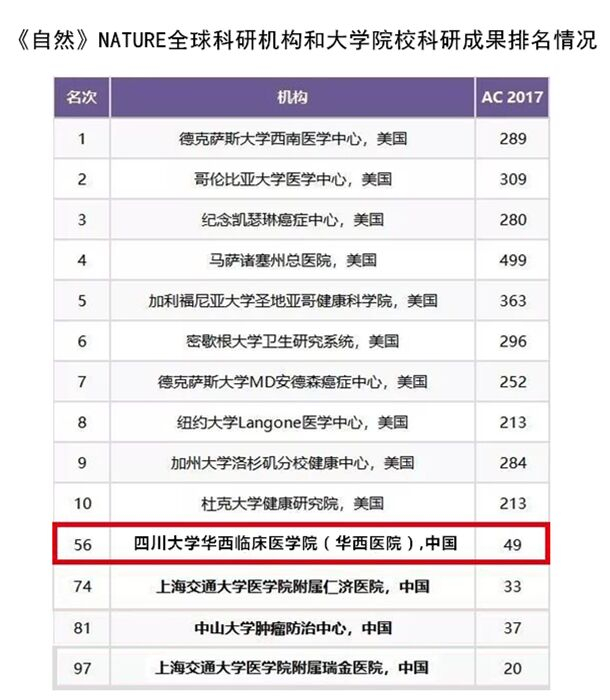 《自然》NATURE全球科研机构和大学院校科研成果排名情况

| 名次 | 机构 | AC 2017 |
|---|---|---|
| 1 | 德克萨斯大学西南医学中心，美国 | 289 |
| 2 | 哥伦比亚大学医学中心，美国 | 309 |
| 3 | 纪念凯瑟琳癌症中心，美国 | 280 |
| 4 | 马萨诸塞州总医院，美国 | 499 |
| 5 | 加利福尼亚大学圣地亚哥健康科学院，美国 | 363 |
| 6 | 密歇根大学卫生研究系统，美国 | 296 |
| 7 | 德克萨斯大学MD安德森癌症中心，美国 | 252 |
| 8 | 纽约大学Langone医学中心，美国 | 213 |
| 9 | 加州大学洛杉矶分校健康中心，美国 | 284 |
| 10 | 杜克大学健康研究院，美国 | 213 |
| 56 | 四川大学华西临床医学院（华西医院）,中国 | 49 |
| 74 | 上海交通大学医学院附属仁济医院，中国 | 33 |
| 81 | 中山大学肿瘤防治中心，中国 | 37 |
| 97 | 上海交通大学医学院附属瑞金医院，中国 | 20 |